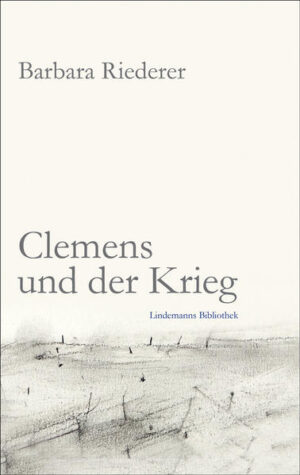 Barbara Riederer

Clemens und der Krieg

Lindemanns Bibliothek